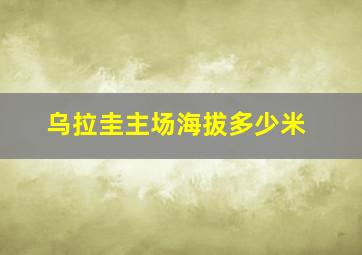 乌拉圭主场海拔多少米